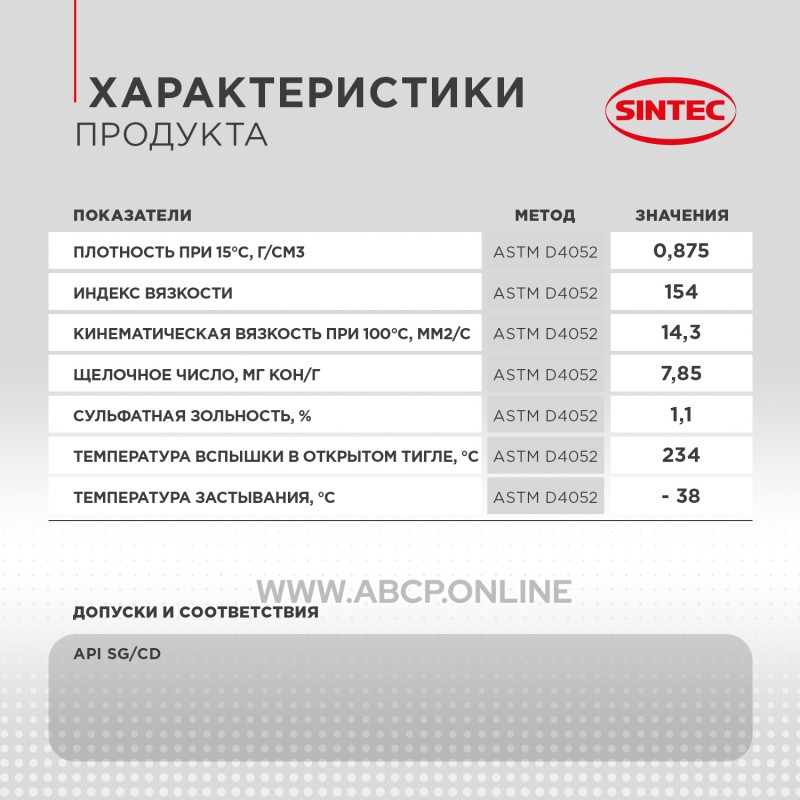 ХАРАКТЕРИСТИКИ
ПРОДУКТА

SINTEC

| ПОКАЗАТЕЛИ | МЕТОД | ЗНАЧЕНИЯ |
|---|---|---|
| ПЛОТНОСТЬ ПРИ 15°С, Г/СМ3 | ASTM D4052 | 0,875 |
| ИНДЕКС ВЯЗКОСТИ | ASTM D4052 | 154 |
| КИНЕМАТИЧЕСКАЯ ВЯЗКОСТЬ ПРИ 100°С, ММ2/С | ASTM D4052 | 14,3 |
| ЩЕЛОЧНОЕ ЧИСЛО, МГ КОН/Г | ASTM D4052 | 7,85 |
| СУЛЬФАТНАЯ ЗОЛЬНОСТЬ, % | ASTM D4052 | 1,1 |
| ТЕМПЕРАТУРА ВСПЫШКИ В ОТКРЫТОМ ТИГЛЕ, °С | ASTM D4052 | 234 |
| ТЕМПЕРАТУРА ЗАСТЫВАНИЯ, °С | ASTM D4052 | - 38 |

WWW.ABCP.ONLINE

ДОПУСКИ И СООТВЕТСТВИЯ

API SG/CD